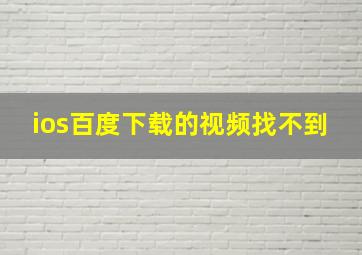 ios百度下载的视频找不到